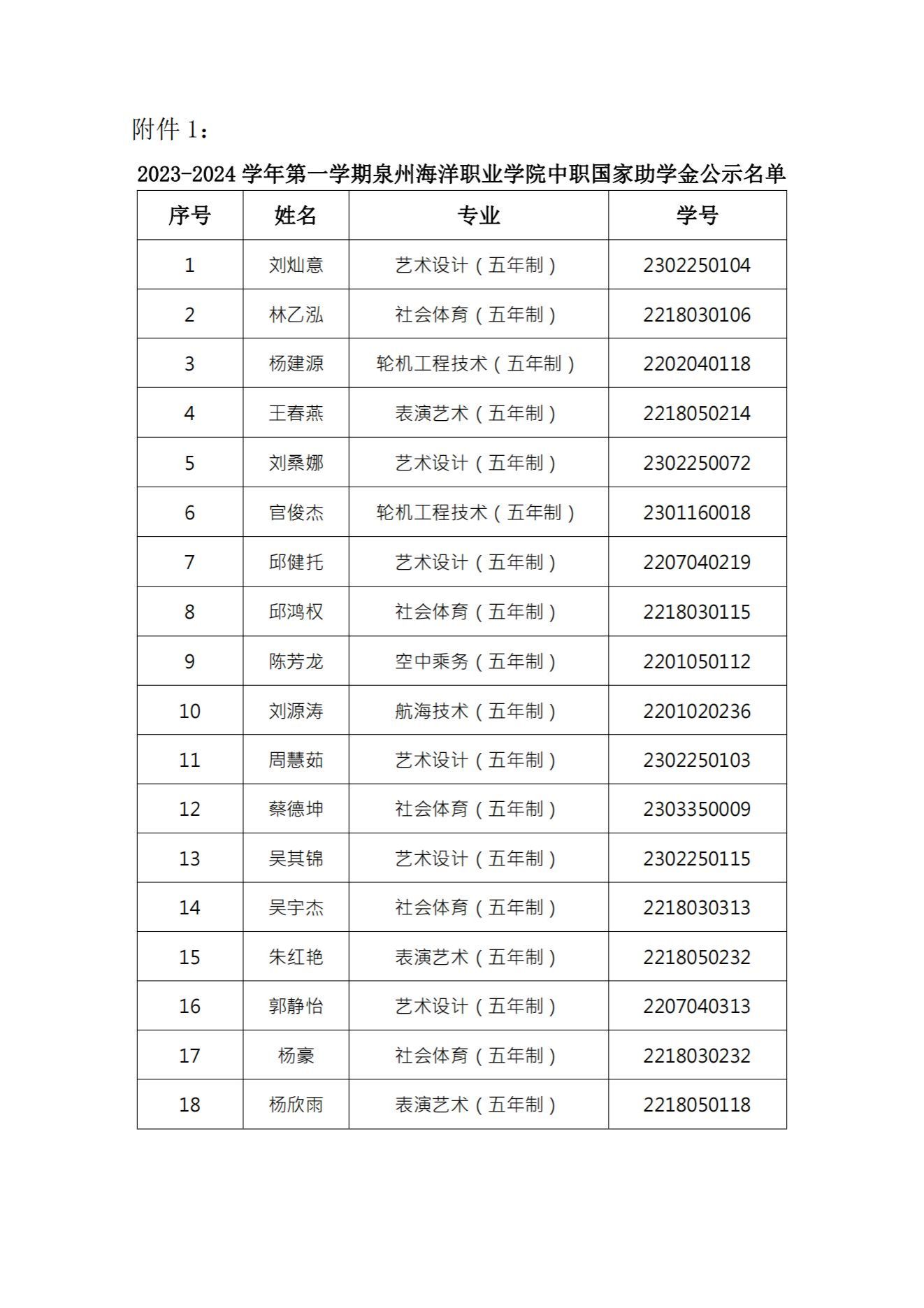 附件 1：

2023-2024 学年第一学期泉州海洋职业学院中职国家助学金公示名单

| 序号 | 姓名 | 专业 | 学号 |
|---|---|---|---|
| 1 | 刘灿意 | 艺术设计（五年制） | 2302250104 |
| 2 | 林乙泓 | 社会体育（五年制） | 2218030106 |
| 3 | 杨建源 | 轮机工程技术（五年制） | 2202040118 |
| 4 | 王春燕 | 表演艺术（五年制） | 2218050214 |
| 5 | 刘桑娜 | 艺术设计（五年制） | 2302250072 |
| 6 | 官俊杰 | 轮机工程技术（五年制） | 2301160018 |
| 7 | 邱健托 | 艺术设计（五年制） | 2207040219 |
| 8 | 邱鸿权 | 社会体育（五年制） | 2218030115 |
| 9 | 陈芳龙 | 空中乘务（五年制） | 2201050112 |
| 10 | 刘源涛 | 航海技术（五年制） | 2201020236 |
| 11 | 周慧茹 | 艺术设计（五年制） | 2302250103 |
| 12 | 蔡德坤 | 社会体育（五年制） | 2303350009 |
| 13 | 吴其锦 | 艺术设计（五年制） | 2302250115 |
| 14 | 吴宇杰 | 社会体育（五年制） | 2218030313 |
| 15 | 朱红艳 | 表演艺术（五年制） | 2218050232 |
| 16 | 郭静怡 | 艺术设计（五年制） | 2207040313 |
| 17 | 杨豪 | 社会体育（五年制） | 2218030232 |
| 18 | 杨欣雨 | 表演艺术（五年制） | 2218050118 |